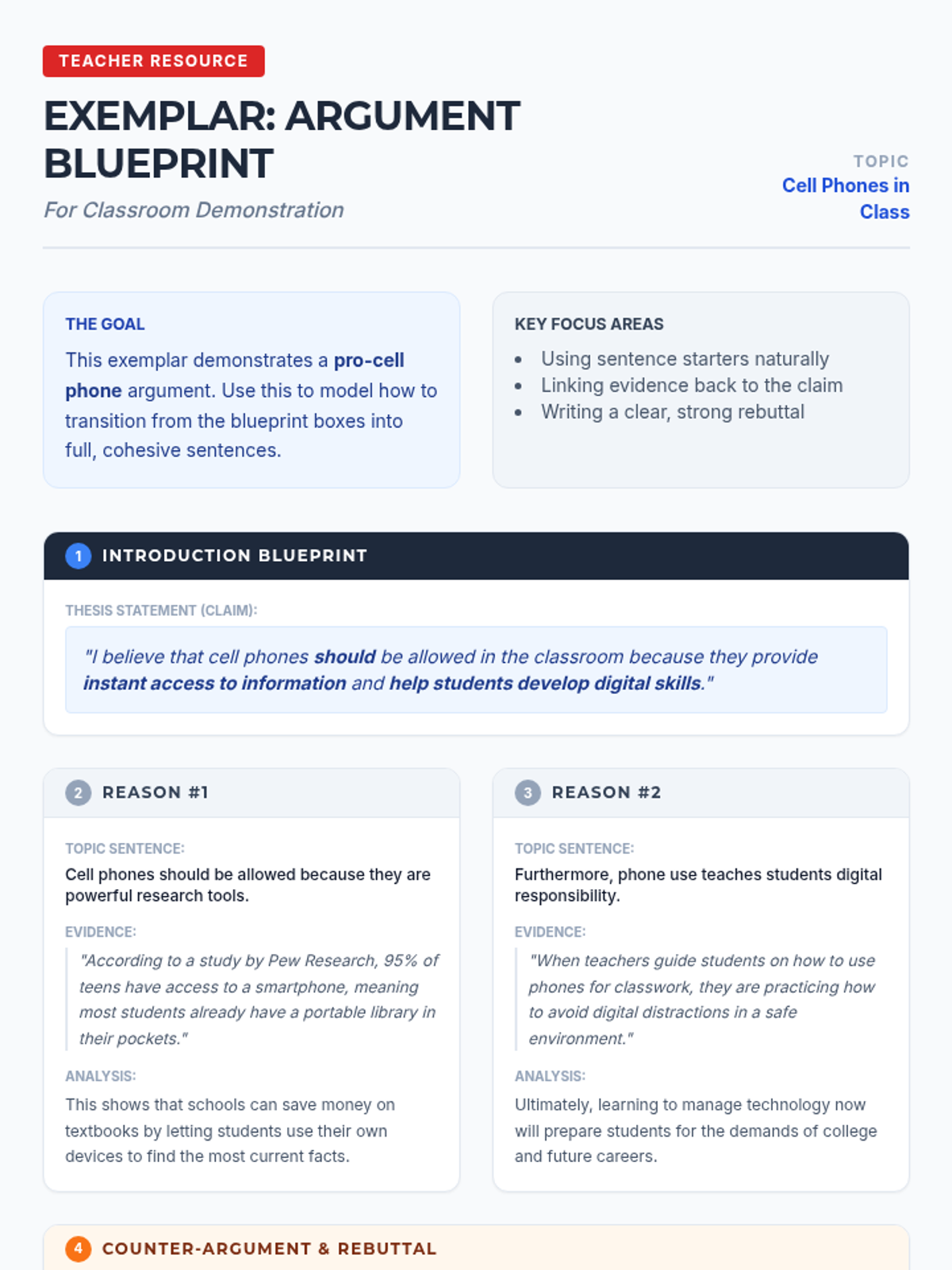 TEACHER RESOURCE

EXEMPLAR: ARGUMENT BLUEPRINT

For Classroom Demonstration

TOPIC
Cell Phones in Class

THE GOAL

This exemplar demonstrates a pro-cell phone argument. Use this to model how to transition from the blueprint boxes into full, cohesive sentences.

KEY FOCUS AREAS

• Using sentence starters naturally
• Linking evidence back to the claim
• Writing a clear, strong rebuttal

1 INTRODUCTION BLUEPRINT

THESIS STATEMENT (CLAIM):

"I believe that cell phones should be allowed in the classroom because they provide instant access to information and help students develop digital skills."

2 REASON #1

TOPIC SENTENCE:

Cell phones should be allowed because they are powerful research tools.

EVIDENCE:

"According to a study by Pew Research, 95% of teens have access to a smartphone, meaning most students already have a portable library in their pockets."

ANALYSIS:

This shows that schools can save money on textbooks by letting students use their own devices to find the most current facts.

3 REASON #2

TOPIC SENTENCE:

Furthermore, phone use teaches students digital responsibility.

EVIDENCE:

"When teachers guide students on how to use phones for classwork, they are practicing how to avoid digital distractions in a safe environment."

ANALYSIS:

Ultimately, learning to manage technology now will prepare students for the demands of college and future careers.

4 COUNTER-ARGUMENT & REBUTTAL